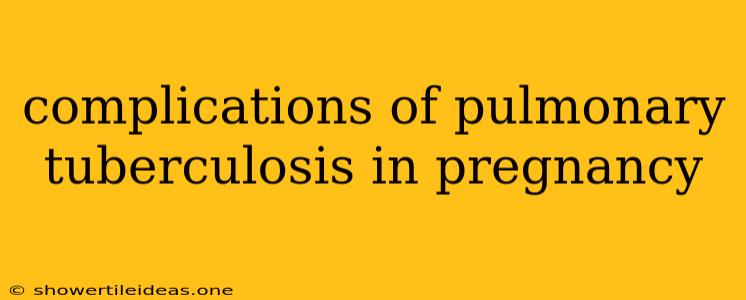 complications of pulmonary tuberculosis in pregnancy

© showertileideas.one